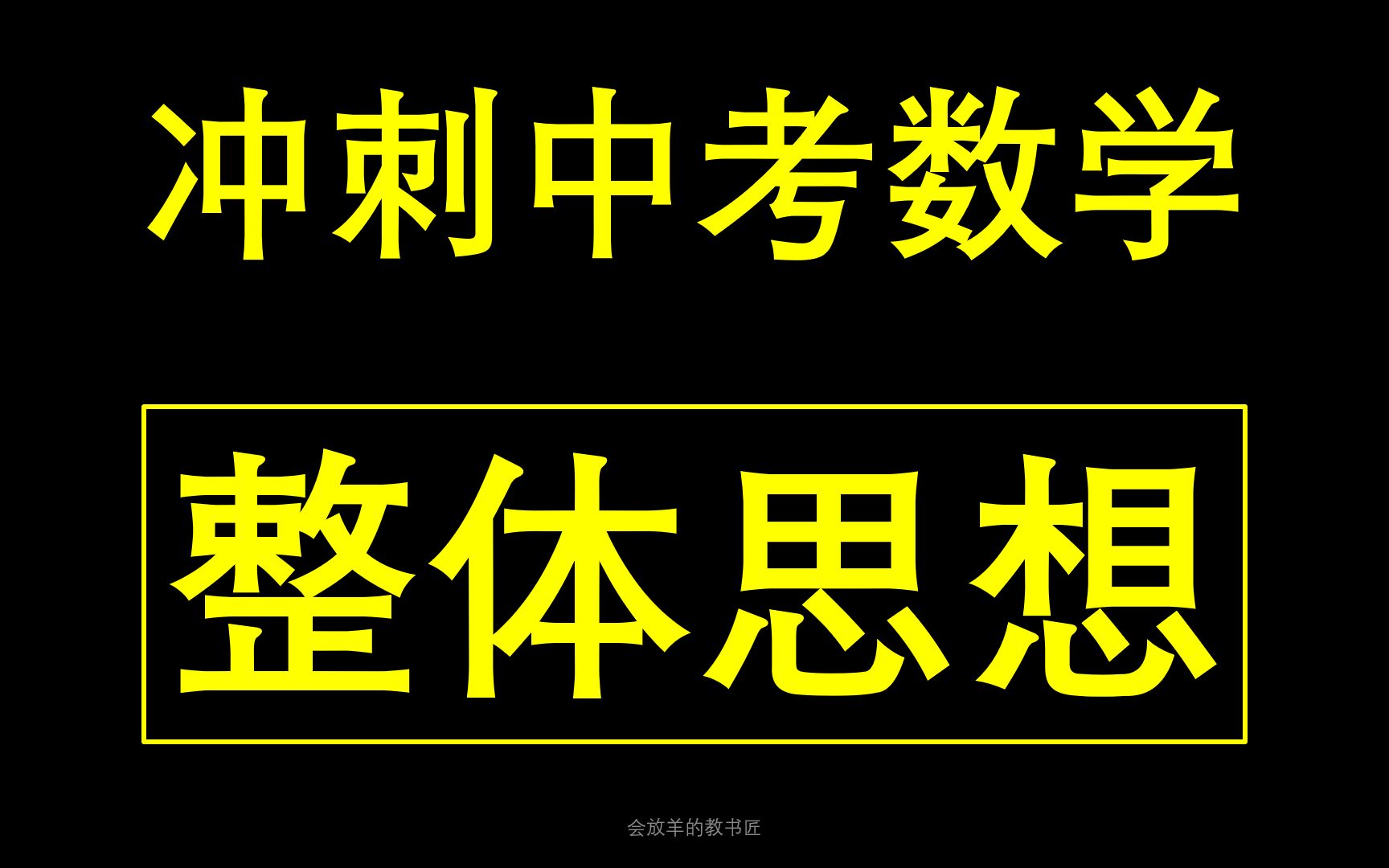 冲刺中考数学

整体思想

会放羊的教书匠